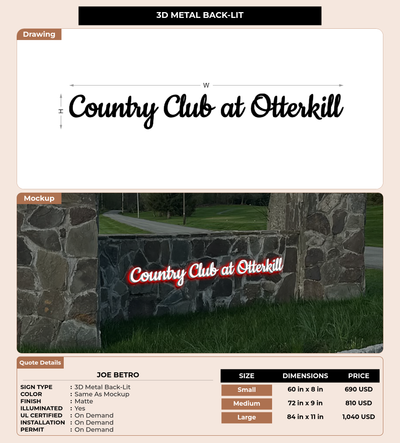 3D METAL BACK-LIT

Drawing

W

H

Country Club at Otterkill

Mockup

Country Club at Otterkill

Quote Details

JOE BETRO

SIGN TYPE : 3D Metal Back-Lit
COLOR : Same As Mockup
FINISH : Matte
ILLUMINATED : Yes
UL CERTIFIED : On Demand
INSTALLATION : On Demand
PERMIT : On Demand

| SIZE | DIMENSIONS | PRICE |
|---|---|---|
| Small | 60 in x 8 in | 690 USD |
| Medium | 72 in x 9 in | 810 USD |
| Large | 84 in x 11 in | 1,040 USD |